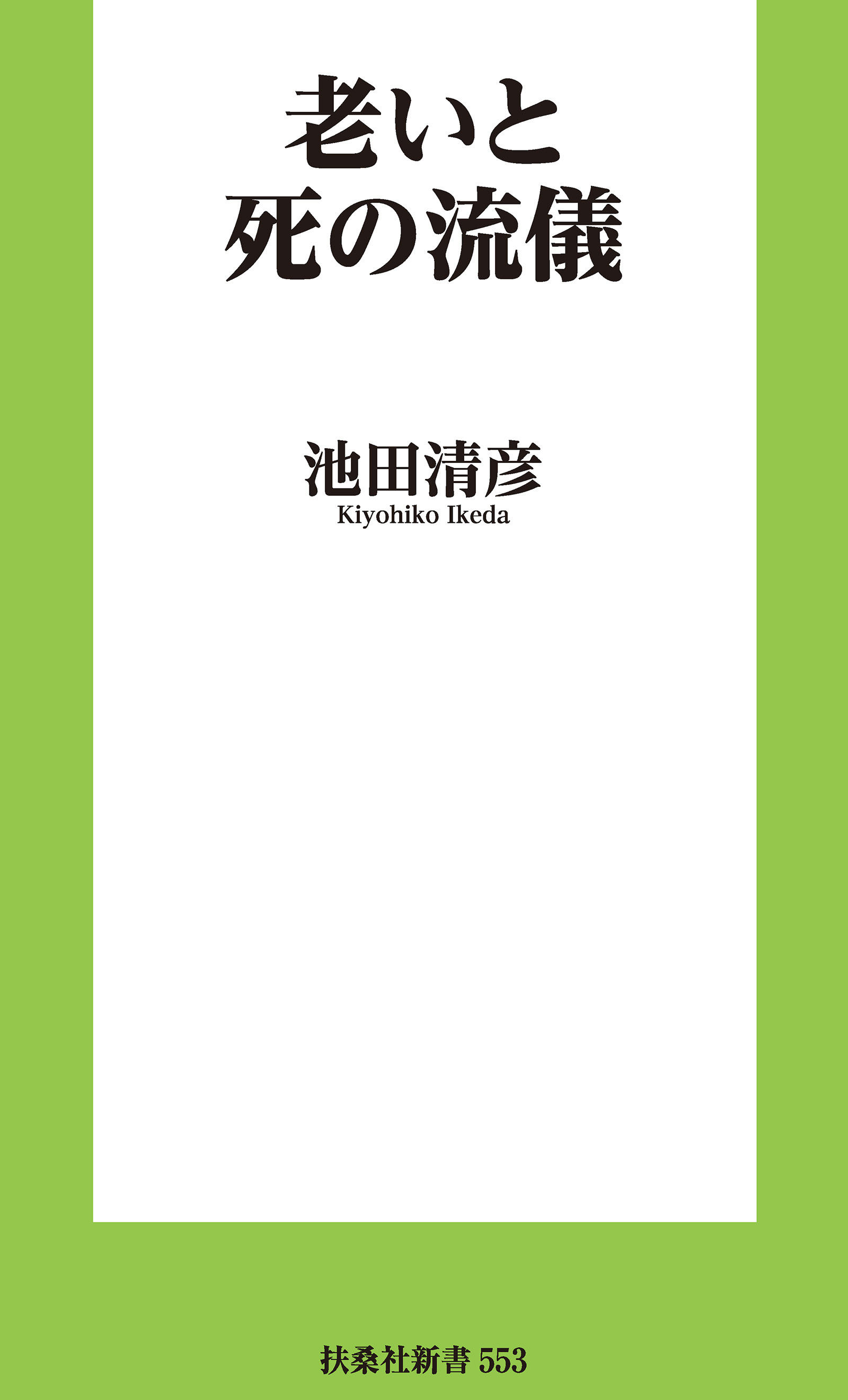 老いと
死の流儀

池田清彦
Kiyohiko Ikeda

扶桑社新書 553